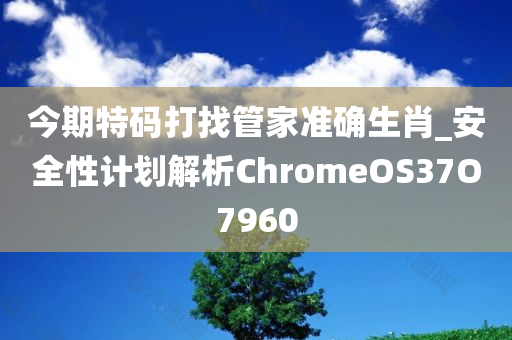 今期特码打找管家准确生肖_安全性计划解析ChromeOS37O7960